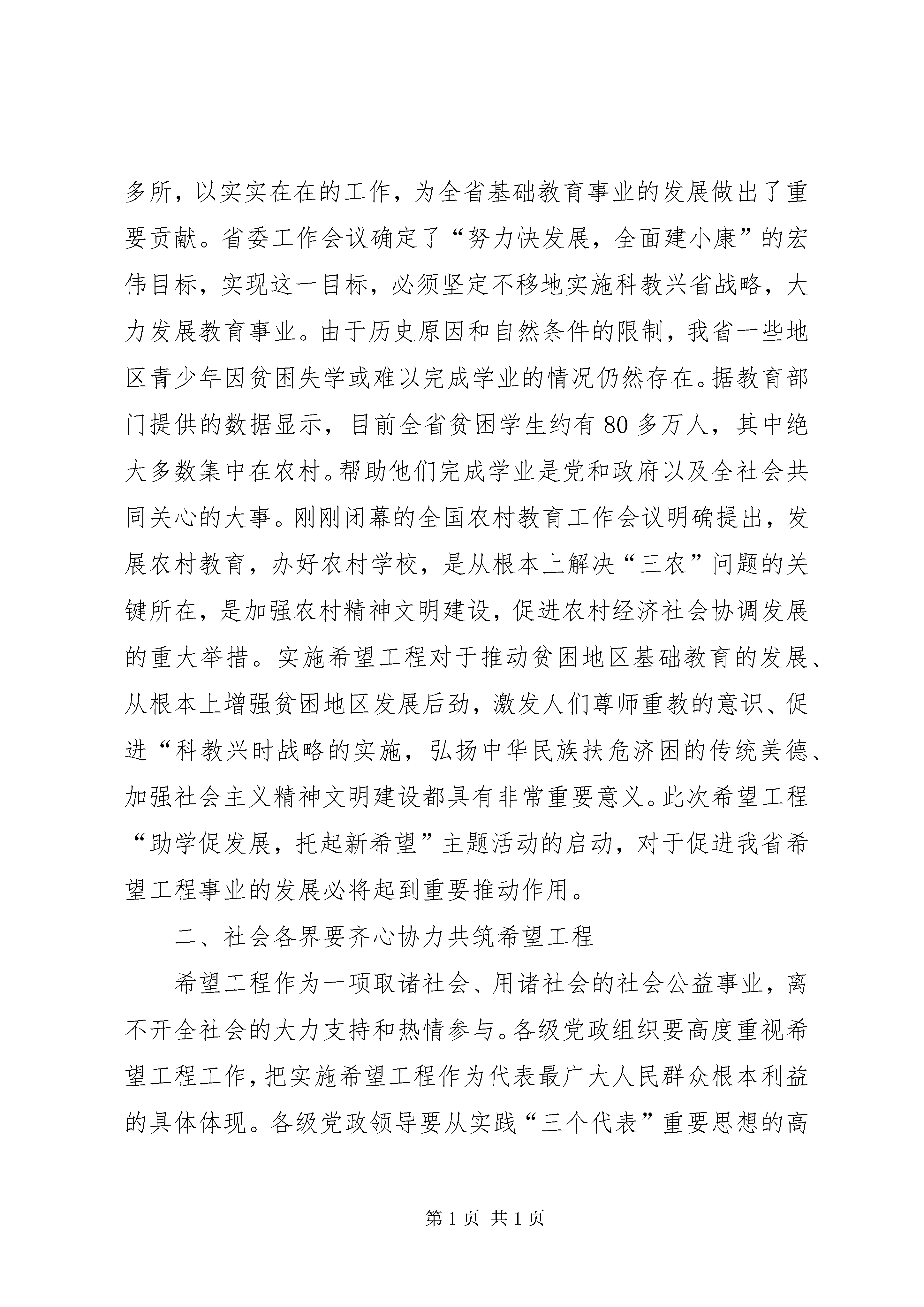 多所，以实实在在的工作，为全省基础教育事业的发展做出了重要贡献。省委工作会议确定了“努力快发展，全面建小康”的宏伟目标，实现这一目标，必须坚定不移地实施科教兴省战略，大力发展教育事业。由于历史原因和自然条件的限制，我省一些地区青少年因贫困失学或难以完成学业的情况仍然存在。据教育部门提供的数据显示，目前全省贫困学生约有80多万人，其中绝大多数集中在农村。帮助他们完成学业是党和政府以及全社会共同关心的大事。刚刚闭幕的全国农村教育工作会议明确提出，发展农村教育，办好农村学校，是从根本上解决“三农”问题的关键所在，是加强农村精神文明建设，促进农村经济社会协调发展的重大举措。实施希望工程对于推动贫困地区基础教育的发展、从根本上增强贫困地区发展后劲，激发人们尊师重教的意识、促进“科教兴时战略的实施，弘扬中华民族扶危济困的传统美德、加强社会主义精神文明建设都具有非常重要意义。此次希望工程“助学促发展，托起新希望”主题活动的启动，对于促进我省希望工程事业的发展必将起到重要推动作用。

二、社会各界要齐心协力共筑希望工程

希望工程作为一项取诸社会、用诸社会的社会公益事业，离不开全社会的大力支持和热情参与。各级党政组织要高度重视希望工程工作，把实施希望工程作为代表最广大人民群众根本利益的具体体现。各级党政领导要从实践“三个代表”重要思想的高

第1页 共1页